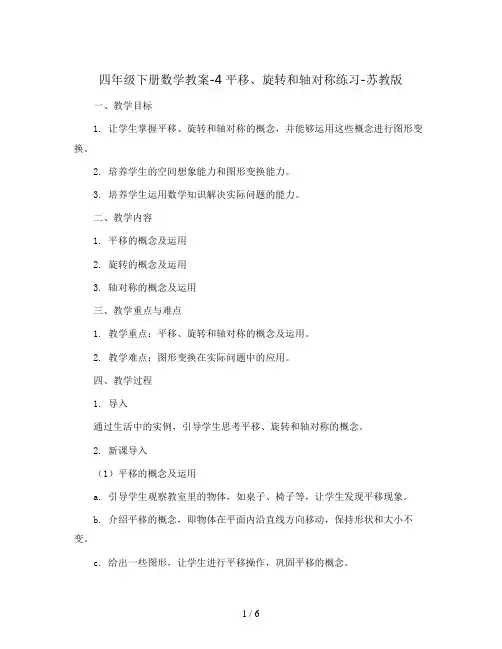 四年级下册数学教案-4 平移、旋转和轴对称练习-苏教版

一、教学目标

1. 让学生掌握平移、旋转和轴对称的概念，并能够运用这些概念进行图形变换。

2. 培养学生的空间想象能力和图形变换能力。

3. 培养学生运用数学知识解决实际问题的能力。

二、教学内容

1. 平移的概念及运用

2. 旋转的概念及运用

3. 轴对称的概念及运用

三、教学重点与难点

1. 教学重点：平移、旋转和轴对称的概念及运用。

2. 教学难点：图形变换在实际问题中的应用。

四、教学过程

1. 导入

通过生活中的实例，引导学生思考平移、旋转和轴对称的概念。

2. 新课导入

（1）平移的概念及运用

a. 引导学生观察教室里的物体，如桌子、椅子等，让学生发现平移现象。

b. 介绍平移的概念，即物体在平面内沿直线方向移动，保持形状和大小不变。

c. 给出一些图形，让学生进行平移操作，巩固平移的概念。

1 / 6